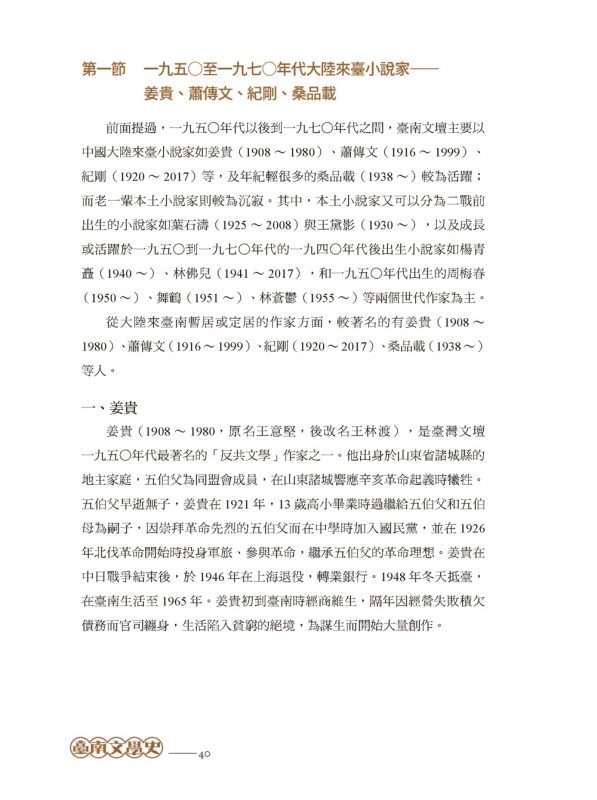 第一節　一九五〇至一九七〇年代大陸來臺小說家——
姜貴、蕭傳文、紀剛、桑品載

前面提過，一九五〇年代以後到一九七〇年代之間，臺南文壇主要以中國大陸來臺小說家如姜貴（1908～1980）、蕭傳文（1916～1999）、紀剛（1920～2017）等，及年紀輕很多的桑品載（1938～）較為活躍；而老一輩本土小說家則較為沉寂。其中，本土小說家又可以分為二戰前出生的小說家如葉石濤（1925～2008）與王黛影（1930～），以及成長或活躍於一九五〇到一九七〇年代的一九四〇年代後出生小說家如楊青矗（1940～）、林佛兒（1941～2017），和一九五〇年代出生的周梅春（1950～）、舞鶴（1951～）、林蒼鬱（1955～）等兩個世代作家為主。

從大陸來臺南暫居或定居的作家方面，較著名的有姜貴（1908～1980）、蕭傳文（1916～1999）、紀剛（1920～2017）、桑品載（1938～）等人。

一、姜貴

姜貴（1908～1980，原名王意堅，後改名王林渡），是臺灣文壇一九五〇年代最著名的「反共文學」作家之一。他出身於山東省諸城縣的地主家庭，五伯父為同盟會成員，在山東諸城響應辛亥革命起義時犧牲。五伯父早逝無子，姜貴在1921年，13歲高小畢業時過繼給五伯父和五伯母為嗣子，因崇拜革命先烈的五伯父而在中學時加入國民黨，並在1926年北伐革命開始時投身軍旅、參與革命，繼承五伯父的革命理想。姜貴在中日戰爭結束後，於1946年在上海退役，轉業銀行。1948年冬天抵臺，在臺南生活至1965年。姜貴初到臺南時經商維生，隔年因經營失敗積欠債務而官司纏身，生活陷入貧窮的絕境，為謀生而開始大量創作。

臺南文學史——40